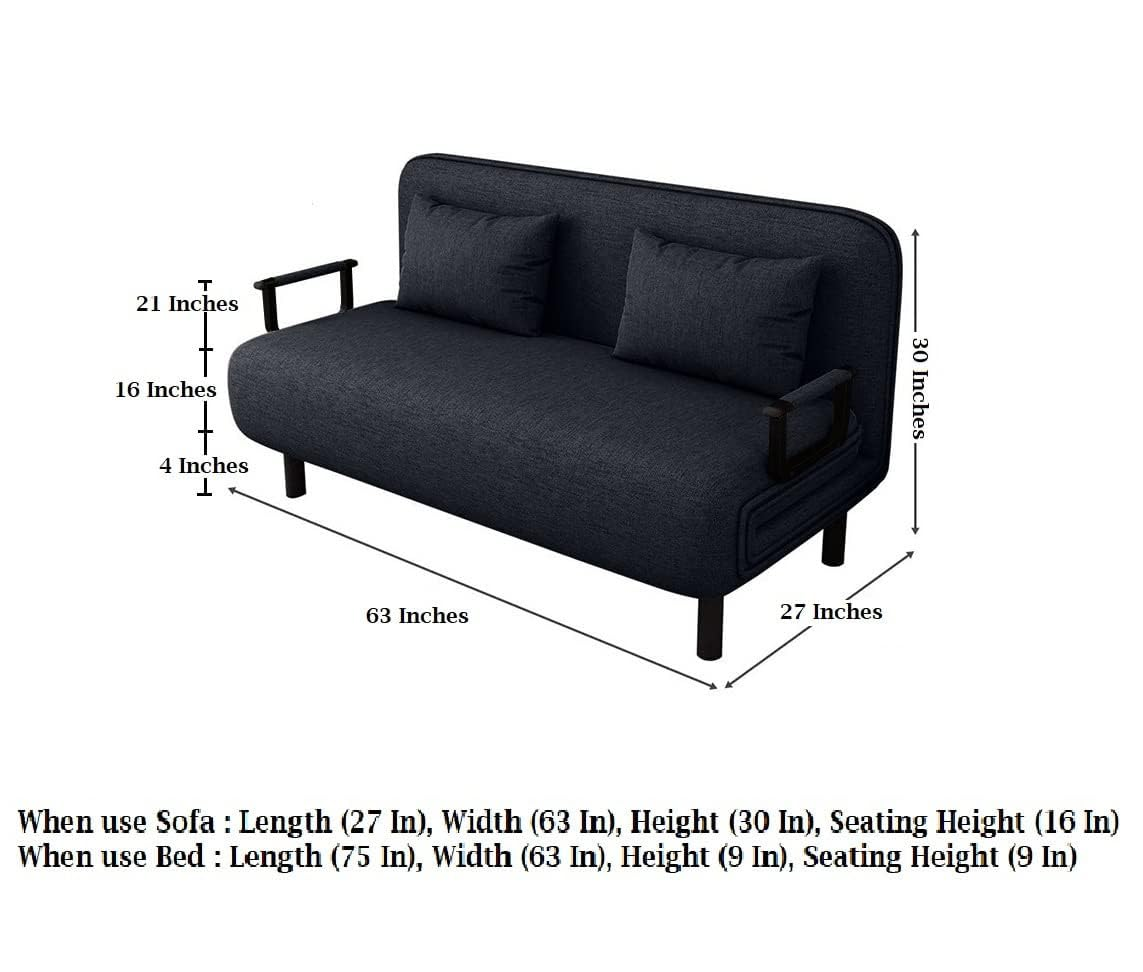 21 Inches
16 Inches
4 Inches
30 Inches
63 Inches
27 Inches

When use Sofa : Length (27 In), Width (63 In), Height (30 In), Seating Height (16 In)
When use Bed : Length (75 In), Width (63 In), Height (9 In), Seating Height (9 In)